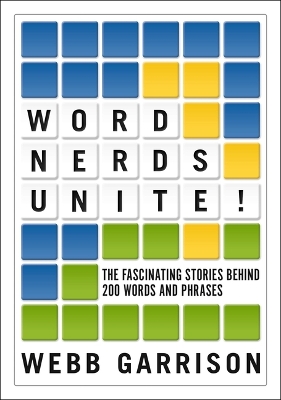 WORD
NERDS
UNITE!

THE FASCINATING STORIES BEHIND 200 WORDS AND PHRASES

WEBB GARRISON